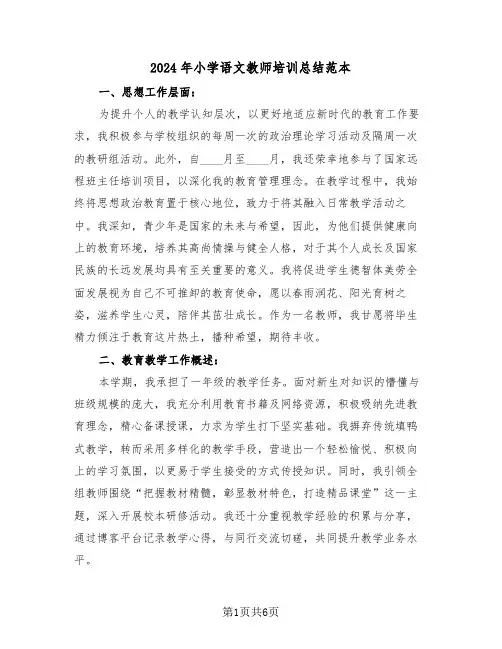 2024年小学语文教师培训总结范本

一、思想工作层面：

为提升个人的教学认知层次，以更好地适应新时代的教育工作要求，我积极参与学校组织的每周一次的政治理论学习活动及隔周一次的教研组活动。此外，自____月至____月，我还荣幸地参与了国家远程班主任培训项目，以深化我的教育管理理念。在教学过程中，我始终将思想政治教育置于核心地位，致力于将其融入日常教学活动之中。我深知，青少年是国家的未来与希望，因此，为他们提供健康向上的教育环境，培养其高尚情操与健全人格，对于其个人成长及国家民族的长远发展均具有至关重要的意义。我将促进学生德智体美劳全面发展视为自己不可推卸的教育使命，愿以春雨润花、阳光育树之姿，滋养学生心灵，陪伴其茁壮成长。作为一名教师，我甘愿将毕生精力倾注于教育这片热土，播种希望，期待丰收。

二、教育教学工作概述：

本学期，我承担了一年级的教学任务。面对新生对知识的懵懂与班级规模的庞大，我充分利用教育书籍及网络资源，积极吸纳先进教育理念，精心备课授课，力求为学生打下坚实基础。我摒弃传统填鸭式教学，转而采用多样化的教学手段，营造出一个轻松愉悦、积极向上的学习氛围，以更易于学生接受的方式传授知识。同时，我引领全组教师围绕“把握教材精髓，彰显教材特色，打造精品课堂”这一主题，深入开展校本研修活动。我还十分重视教学经验的积累与分享，通过博客平台记录教学心得，与同行交流切磋，共同提升教学业务水平。

第1页共6页